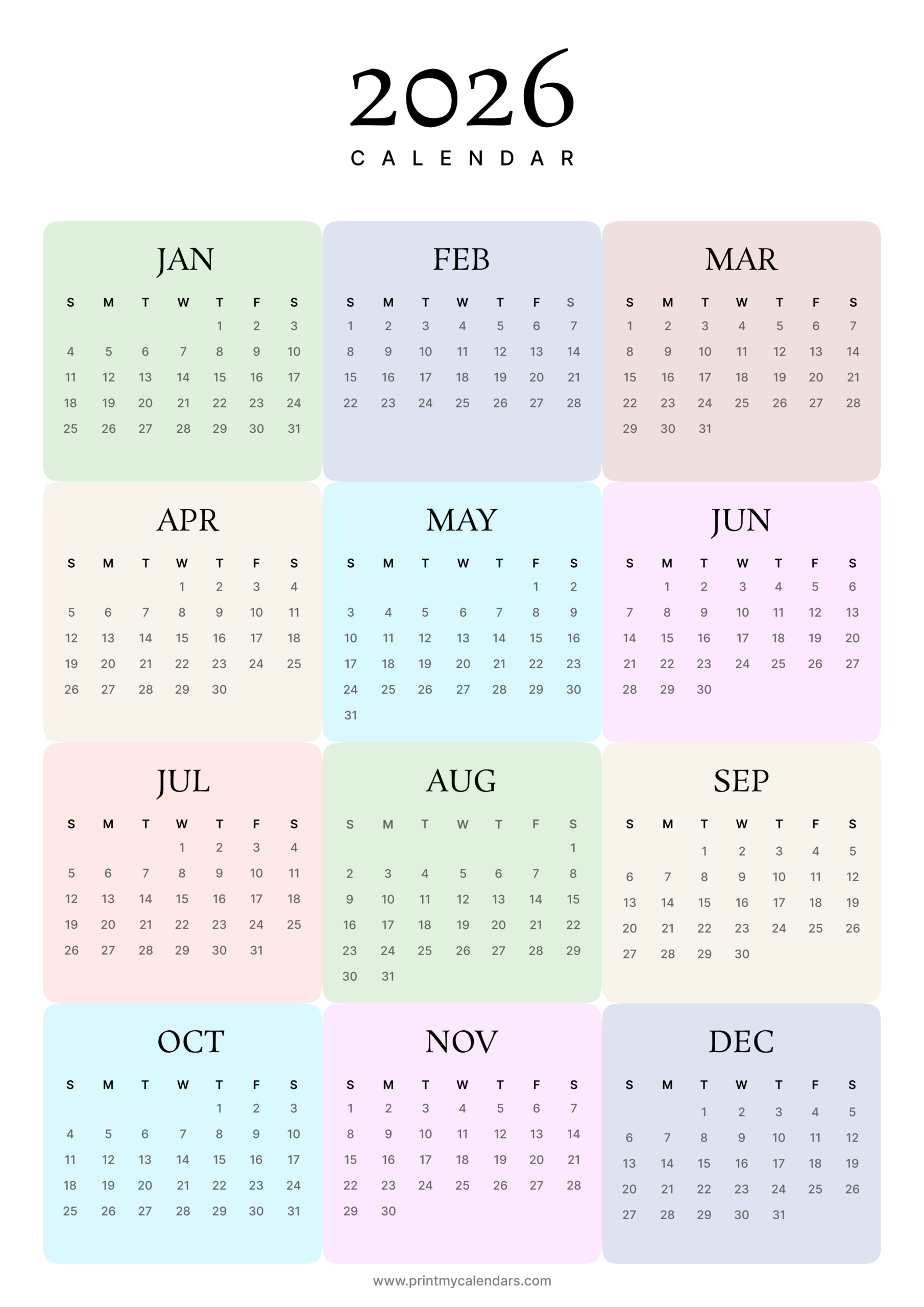 2026
CALENDAR

JAN

| S | M | T | W | T | F | S |
|---|---|---|---|---|---|---|
| | | | | 1 | 2 | 3 |
| 4 | 5 | 6 | 7 | 8 | 9 | 10 |
| 11 | 12 | 13 | 14 | 15 | 16 | 17 |
| 18 | 19 | 20 | 21 | 22 | 23 | 24 |
| 25 | 26 | 27 | 28 | 29 | 30 | 31 |

FEB

| S | M | T | W | T | F | S |
|---|---|---|---|---|---|---|
| 1 | 2 | 3 | 4 | 5 | 6 | 7 |
| 8 | 9 | 10 | 11 | 12 | 13 | 14 |
| 15 | 16 | 17 | 18 | 19 | 20 | 21 |
| 22 | 23 | 24 | 25 | 26 | 27 | 28 |

MAR

| S | M | T | W | T | F | S |
|---|---|---|---|---|---|---|
| 1 | 2 | 3 | 4 | 5 | 6 | 7 |
| 8 | 9 | 10 | 11 | 12 | 13 | 14 |
| 15 | 16 | 17 | 18 | 19 | 20 | 21 |
| 22 | 23 | 24 | 25 | 26 | 27 | 28 |
| 29 | 30 | 31 | | | | |

APR

| S | M | T | W | T | F | S |
|---|---|---|---|---|---|---|
| | | | 1 | 2 | 3 | 4 |
| 5 | 6 | 7 | 8 | 9 | 10 | 11 |
| 12 | 13 | 14 | 15 | 16 | 17 | 18 |
| 19 | 20 | 21 | 22 | 23 | 24 | 25 |
| 26 | 27 | 28 | 29 | 30 | | |

MAY

| S | M | T | W | T | F | S |
|---|---|---|---|---|---|---|
| | | | | | 1 | 2 |
| 3 | 4 | 5 | 6 | 7 | 8 | 9 |
| 10 | 11 | 12 | 13 | 14 | 15 | 16 |
| 17 | 18 | 19 | 20 | 21 | 22 | 23 |
| 24 | 25 | 26 | 27 | 28 | 29 | 30 |
| 31 | | | | | | |

JUN

| S | M | T | W | T | F | S |
|---|---|---|---|---|---|---|
| | 1 | 2 | 3 | 4 | 5 | 6 |
| 7 | 8 | 9 | 10 | 11 | 12 | 13 |
| 14 | 15 | 16 | 17 | 18 | 19 | 20 |
| 21 | 22 | 23 | 24 | 25 | 26 | 27 |
| 28 | 29 | 30 | | | | |

JUL

| S | M | T | W | T | F | S |
|---|---|---|---|---|---|---|
| | | | 1 | 2 | 3 | 4 |
| 5 | 6 | 7 | 8 | 9 | 10 | 11 |
| 12 | 13 | 14 | 15 | 16 | 17 | 18 |
| 19 | 20 | 21 | 22 | 23 | 24 | 25 |
| 26 | 27 | 28 | 29 | 30 | 31 | |

AUG

| S | M | T | W | T | F | S |
|---|---|---|---|---|---|---|
| | | | | | | 1 |
| 2 | 3 | 4 | 5 | 6 | 7 | 8 |
| 9 | 10 | 11 | 12 | 13 | 14 | 15 |
| 16 | 17 | 18 | 19 | 20 | 21 | 22 |
| 23 | 24 | 25 | 26 | 27 | 28 | 29 |
| 30 | 31 | | | | | |

SEP

| S | M | T | W | T | F | S |
|---|---|---|---|---|---|---|
| | | 1 | 2 | 3 | 4 | 5 |
| 6 | 7 | 8 | 9 | 10 | 11 | 12 |
| 13 | 14 | 15 | 16 | 17 | 18 | 19 |
| 20 | 21 | 22 | 23 | 24 | 25 | 26 |
| 27 | 28 | 29 | 30 | | | |

OCT

| S | M | T | W | T | F | S |
|---|---|---|---|---|---|---|
| | | | | 1 | 2 | 3 |
| 4 | 5 | 6 | 7 | 8 | 9 | 10 |
| 11 | 12 | 13 | 14 | 15 | 16 | 17 |
| 18 | 19 | 20 | 21 | 22 | 23 | 24 |
| 25 | 26 | 27 | 28 | 29 | 30 | 31 |

NOV

| S | M | T | W | T | F | S |
|---|---|---|---|---|---|---|
| 1 | 2 | 3 | 4 | 5 | 6 | 7 |
| 8 | 9 | 10 | 11 | 12 | 13 | 14 |
| 15 | 16 | 17 | 18 | 19 | 20 | 21 |
| 22 | 23 | 24 | 25 | 26 | 27 | 28 |
| 29 | 30 | | | | | |

DEC

| S | M | T | W | T | F | S |
|---|---|---|---|---|---|---|
| | | 1 | 2 | 3 | 4 | 5 |
| 6 | 7 | 8 | 9 | 10 | 11 | 12 |
| 13 | 14 | 15 | 16 | 17 | 18 | 19 |
| 20 | 21 | 22 | 23 | 24 | 25 | 26 |
| 27 | 28 | 29 | 30 | 31 | | |

www.printmycalendars.com